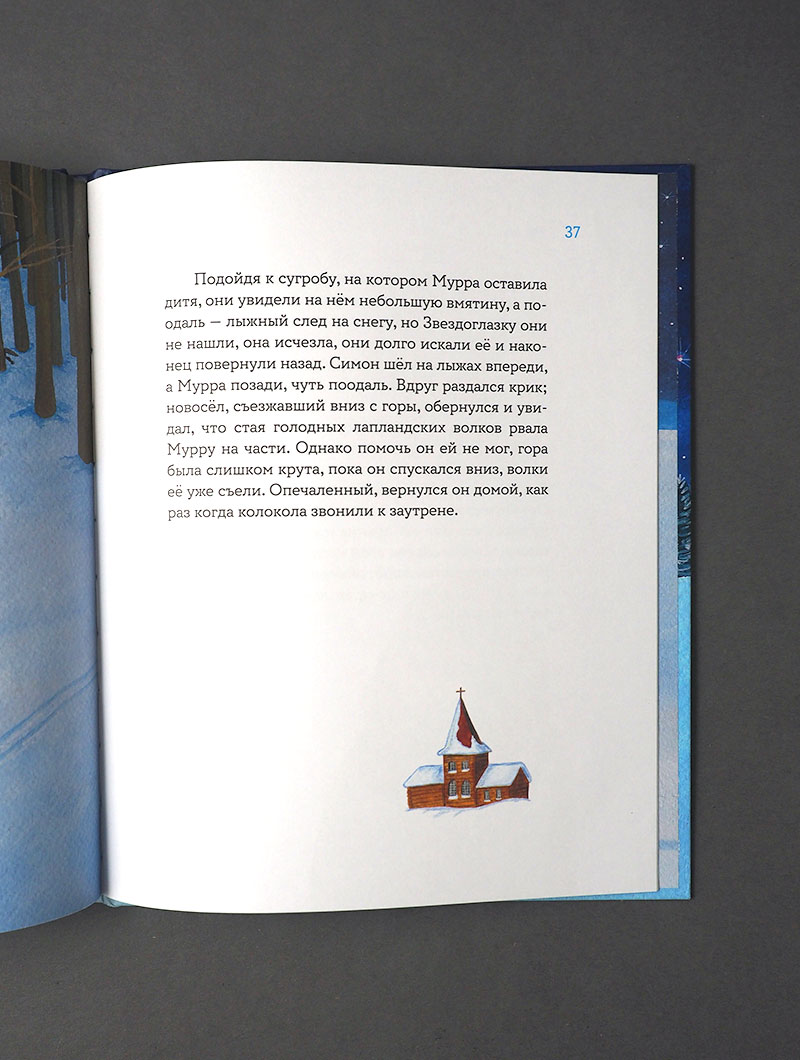 37

Подойдя к сугробу, на котором Мурра оставила дитя, они увидели на нём небольшую вмятину, а поодаль — лыжный след на снегу, но Звездоглазку они не нашли, она исчезла, они долго искали её и наконец повернули назад. Симон шёл на лыжах впереди, а Мурра позади, чуть поодаль. Вдруг раздался крик; новосёл, съезжавший вниз с горы, обернулся и увидал, что стая голодных лапландских волков рвала Мурру на части. Однако помочь он ей не мог, гора была слишком крута, пока он спускался вниз, волки её уже съели. Опечаленный, вернулся он домой, как раз когда колокола звонили к заутрене.